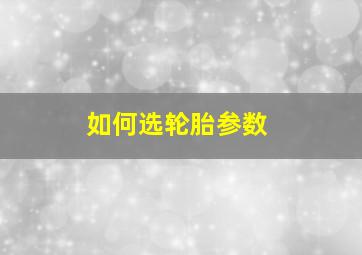 如何选轮胎参数